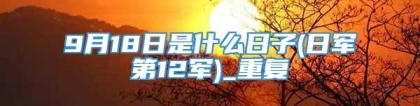 9月18日是什么日子(日军第12军)_重复